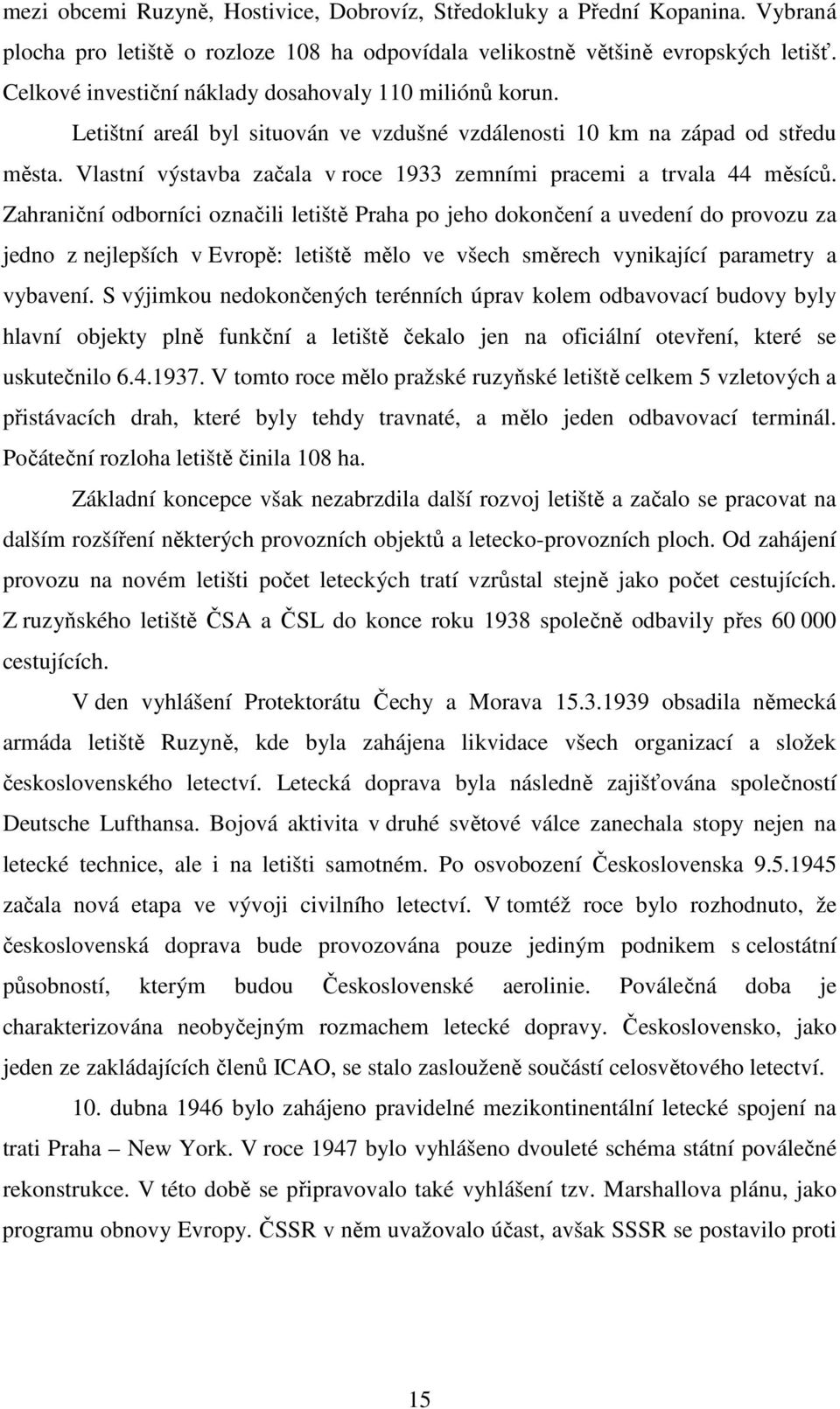 mezi obcemi Ruzyně, Hostivice, Dobrovíz, Středokluky a Přední Kopanina. Vybraná plocha pro letiště o rozloze 108 ha odpovídala velikostně většině evropských letišť. Celkové investiční náklady dosahovaly 110 miliónů korun.

Letištní areál byl situován ve vzdušné vzdálenosti 10 km na západ od středu města. Vlastní výstavba začala v roce 1933 zemními pracemi a trvala 44 měsíců. Zahraniční odborníci označili letiště Praha po jeho dokončení a uvedení do provozu za jedno z nejlepších v Evropě: letiště mělo ve všech směrech vynikající parametry a vybavení. S výjimkou nedokončených terénních úprav kolem odbavovací budovy byly hlavní objekty plně funkční a letiště čekalo jen na oficiální otevření, které se uskutečnilo 6.4.1937. V tomto roce mělo pražské ruzyňské letiště celkem 5 vzletových a přistávacích drah, které byly tehdy travnaté, a mělo jeden odbavovací terminál. Počáteční rozloha letiště činila 108 ha.

Základní koncepce však nezabrzdila další rozvoj letiště a začalo se pracovat na dalším rozšíření některých provozních objektů a letecko-provozních ploch. Od zahájení provozu na novém letišti počet leteckých tratí vzrůstal stejně jako počet cestujících. Z ruzyňského letiště ČSA a ČSL do konce roku 1938 společně odbavily přes 60 000 cestujících.

V den vyhlášení Protektorátu Čechy a Morava 15.3.1939 obsadila německá armáda letiště Ruzyně, kde byla zahájena likvidace všech organizací a složek československého letectví. Letecká doprava byla následně zajišťována společností Deutsche Lufthansa. Bojová aktivita v druhé světové válce zanechala stopy nejen na letecké technice, ale i na letišti samotném. Po osvobození Československa 9.5.1945 začala nová etapa ve vývoji civilního letectví. V tomtéž roce bylo rozhodnuto, že československá doprava bude provozována pouze jediným podnikem s celostátní působností, kterým budou Československé aerolinie. Poválečná doba je charakterizována neobyčejným rozmachem letecké dopravy. Československo, jako jeden ze zakládajících členů ICAO, se stalo zaslouženě součástí celosvětového letectví.

10. dubna 1946 bylo zahájeno pravidelné mezikontinentální letecké spojení na trati Praha – New York. V roce 1947 bylo vyhlášeno dvouleté schéma státní poválečné rekonstrukce. V této době se připravovalo také vyhlášení tzv. Marshallova plánu, jako programu obnovy Evropy. ČSSR v něm uvažovalo účast, avšak SSSR se postavilo proti

15